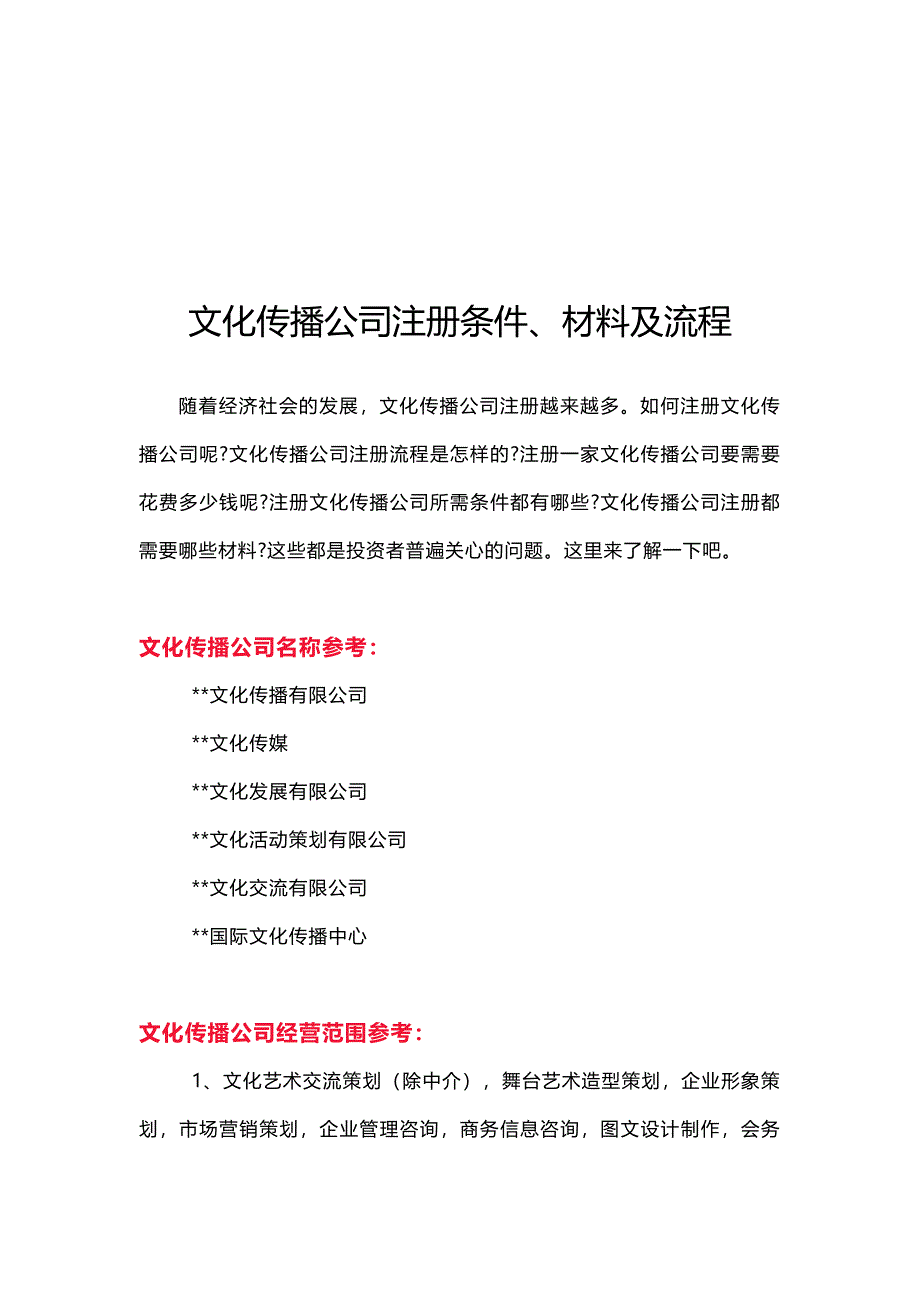 文化传播公司注册条件、材料及流程

随着经济社会的发展，文化传播公司注册越来越多。如何注册文化传播公司呢?文化传播公司注册流程是怎样的?注册一家文化传播公司要需要花费多少钱呢?注册文化传播公司所需条件都有哪些?文化传播公司注册都需要哪些材料?这些都是投资者普遍关心的问题。这里来了解一下吧。

文化传播公司名称参考：

**文化传播有限公司

**文化传媒

**文化发展有限公司

**文化活动策划有限公司

**文化交流有限公司

**国际文化传播中心

文化传播公司经营范围参考：

1、文化艺术交流策划（除中介），舞台艺术造型策划，企业形象策划，市场营销策划，企业管理咨询，商务信息咨询，图文设计制作，会务